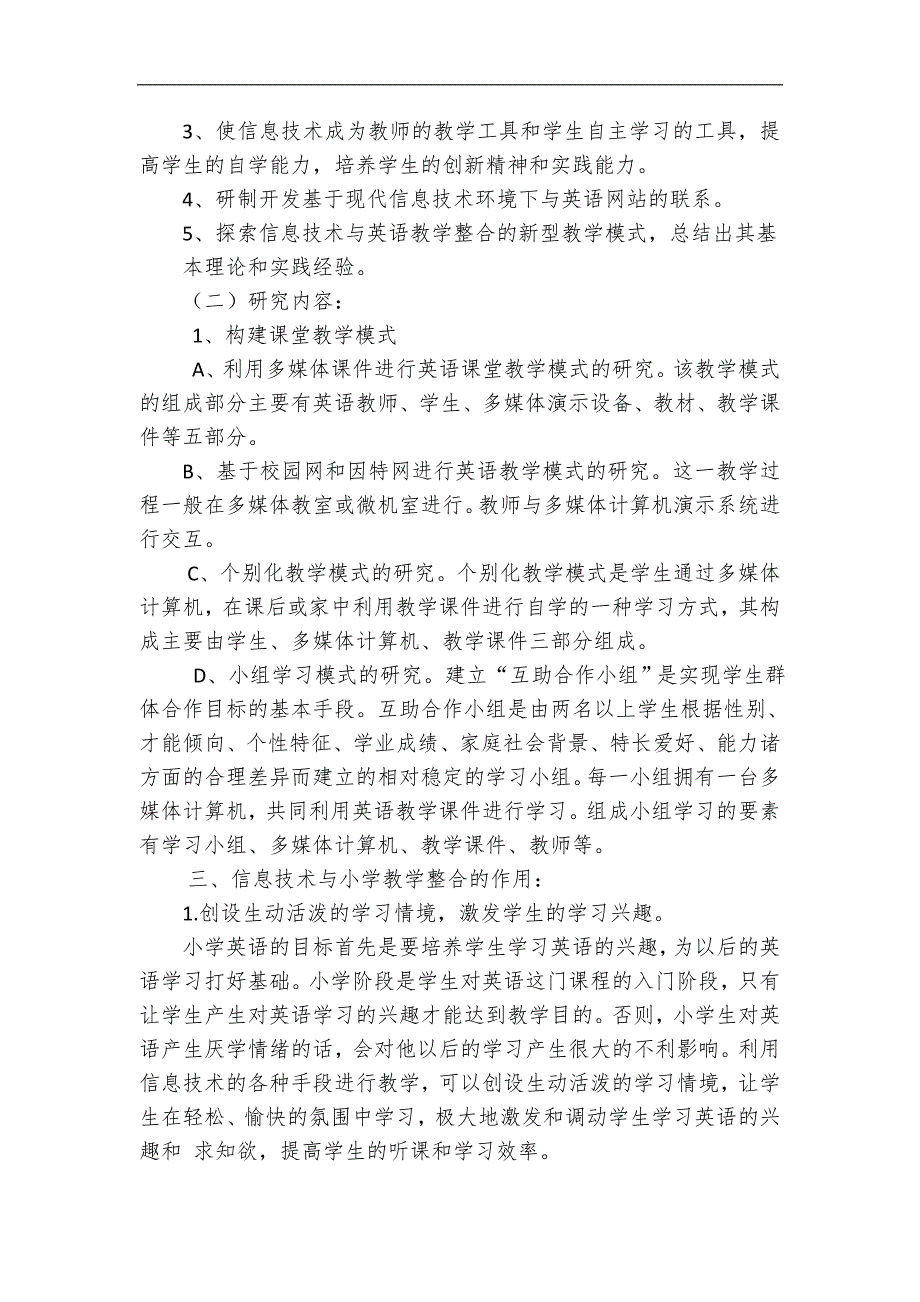 3、使信息技术成为教师的教学工具和学生自主学习的工具，提高学生的自学能力，培养学生的创新精神和实践能力。

4、研制开发基于现代信息技术环境下与英语网站的联系。

5、探索信息技术与英语教学整合的新型教学模式，总结出其基本理论和实践经验。

（二）研究内容：

1、构建课堂教学模式

A、利用多媒体课件进行英语课堂教学模式的研究。该教学模式的组成部分主要有英语教师、学生、多媒体演示设备、教材、教学课件等五部分。

B、基于校园网和因特网进行英语教学模式的研究。这一教学过程一般在多媒体教室或微机室进行。教师与多媒体计算机演示系统进行交互。

C、个别化教学模式的研究。个别化教学模式是学生通过多媒体计算机，在课后或家中利用教学课件进行自学的一种学习方式，其构成主要由学生、多媒体计算机、教学课件三部分组成。

D、小组学习模式的研究。建立“互助合作小组”是实现学生群体合作目标的基本手段。互助合作小组是由两名以上学生根据性别、才能倾向、个性特征、学业成绩、家庭社会背景、特长爱好、能力诸方面的合理差异而建立的相对稳定的学习小组。每一小组拥有一台多媒体计算机，共同利用英语教学课件进行学习。组成小组学习的要素有学习小组、多媒体计算机、教学课件、教师等。

三、信息技术与小学教学整合的作用：

1.创设生动活泼的学习情境，激发学生的学习兴趣。

小学英语的目标首先是要培养学生学习英语的兴趣，为以后的英语学习打好基础。小学阶段是学生对英语这门课程的入门阶段，只有让学生产生对英语学习的兴趣才能达到教学目的。否则，小学生对英语产生厌学情绪的话，会对他以后的学习产生很大的不利影响。利用信息技术的各种手段进行教学，可以创设生动活泼的学习情境，让学生在轻松、愉快的氛围中学习，极大地激发和调动学生学习英语的兴趣和 求知欲，提高学生的听课和学习效率。